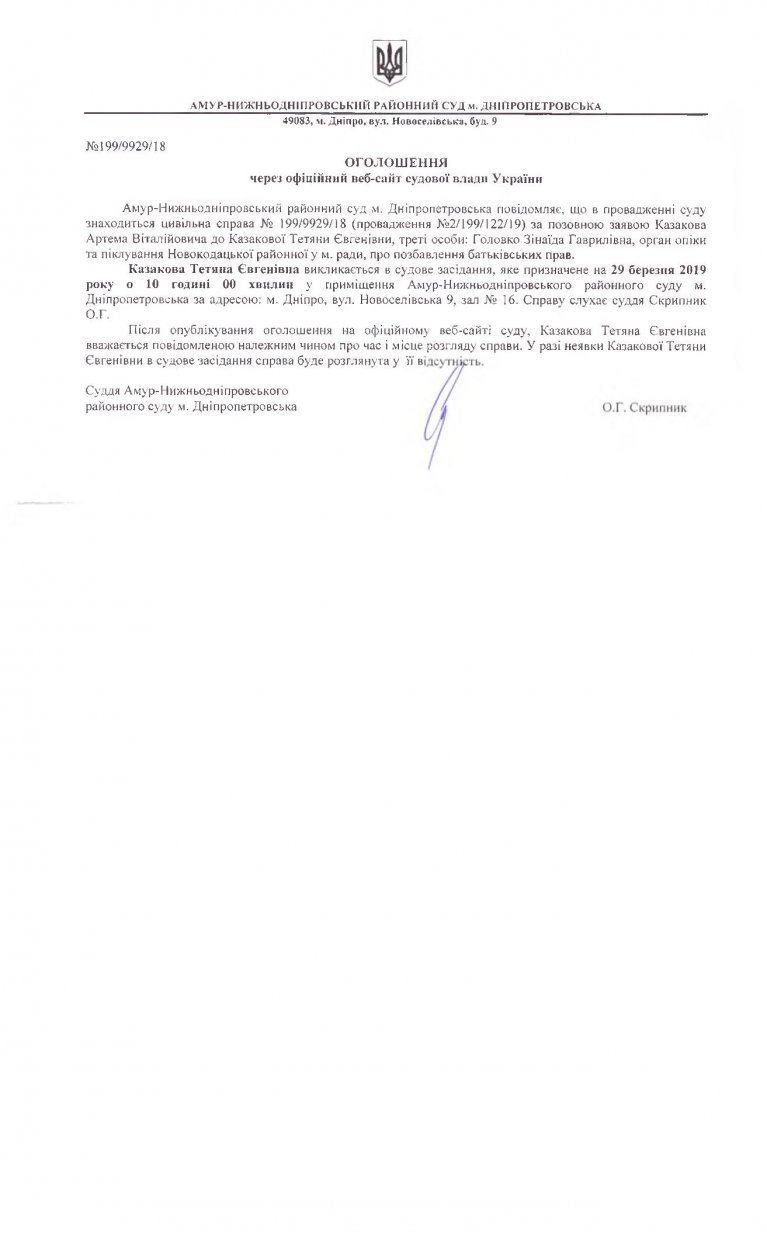 АМУР-НИЖНЬОДНІПРОВСЬКИЙ РАЙОННИЙ СУД м. ДНІПРОПЕТРОВСЬКА
49083, м. Дніпро, вул. Новоселівська, буд. 9

№199/9929/18

ОГОЛОШЕННЯ
через офіційний веб-сайт судової влади України

Амур-Нижньодніпровський районний суд м. Дніпропетровська повідомляє, що в провадженні суду знаходиться цивільна справа № 199/9929/18 (провадження №2/199/122/19) за позовною заявою Казакова Артема Віталійовича до Казакової Тетяни Євгенівни, треті особи: Головко Зінаїда Гаврилівна, орган опіки та піклування Новокодацької районної у м. ради, про позбавлення батьківських прав.

Казакова Тетяна Євгенівна викликається в судове засідання, яке призначене на 29 березня 2019 року о 10 годині 00 хвилин у приміщення Амур-Нижньодніпровського районного суду м. Дніпропетровська за адресою: м. Дніпро, вул. Новоселівська 9, зал № 16. Справу слухає суддя Скрипник О.Г.

Після опублікування оголошення на офіційному веб-сайті суду, Казакова Тетяна Євгенівна вважається повідомленою належним чином про час і місце розгляду справи. У разі неявки Казакової Тетяни Євгенівни в судове засідання справа буде розглянута у її відсутність.

Суддя Амур-Нижньодніпровського
районного суду м. Дніпропетровська

О.Г. Скрипник